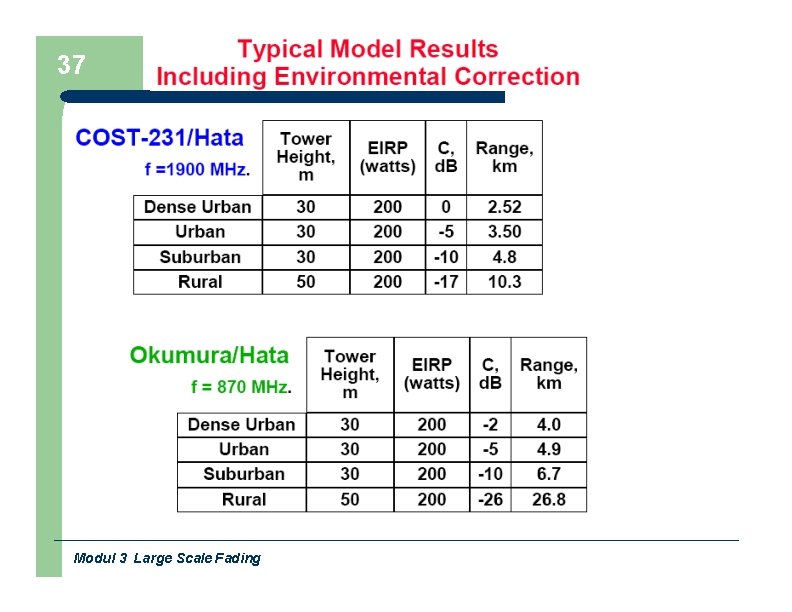 37

Typical Model Results
Including Environmental Correction

COST-231/Hata
f =1900 MHz.

| | Tower Height, m | EIRP (watts) | C, dB | Range, km |
|---|---|---|---|---|
| Dense Urban | 30 | 200 | 0 | 2.52 |
| Urban | 30 | 200 | -5 | 3.50 |
| Suburban | 30 | 200 | -10 | 4.8 |
| Rural | 50 | 200 | -17 | 10.3 |

Okumura/Hata
f = 870 MHz.

| | Tower Height, m | EIRP (watts) | C, dB | Range, km |
|---|---|---|---|---|
| Dense Urban | 30 | 200 | -2 | 4.0 |
| Urban | 30 | 200 | -5 | 4.9 |
| Suburban | 30 | 200 | -10 | 6.7 |
| Rural | 50 | 200 | -26 | 26.8 |

Modul 3 Large Scale Fading